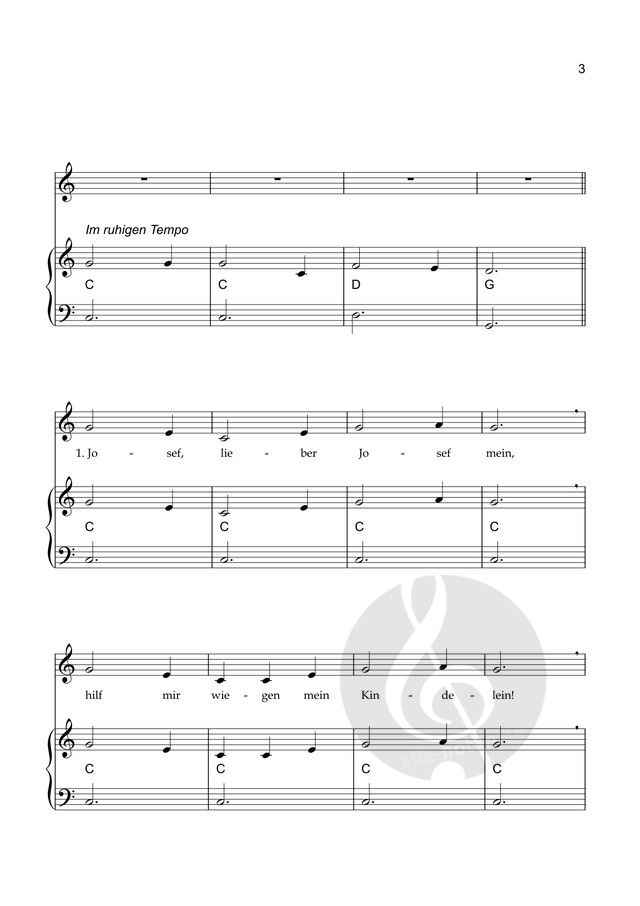 3

Im ruhigen Tempo

C C D G

1. Jo - sef, lie - ber Jo - sef mein,

C C C C

hilf mir wie - gen mein Kin - de - lein!

C C C C